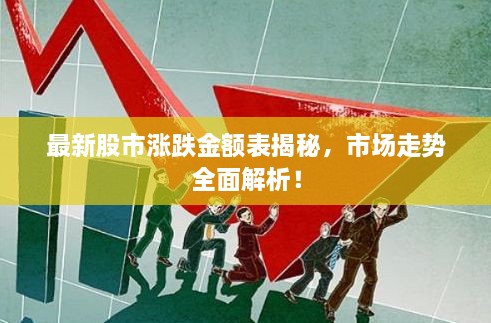 最新股市涨跌金额表揭秘，市场走势全面解析！